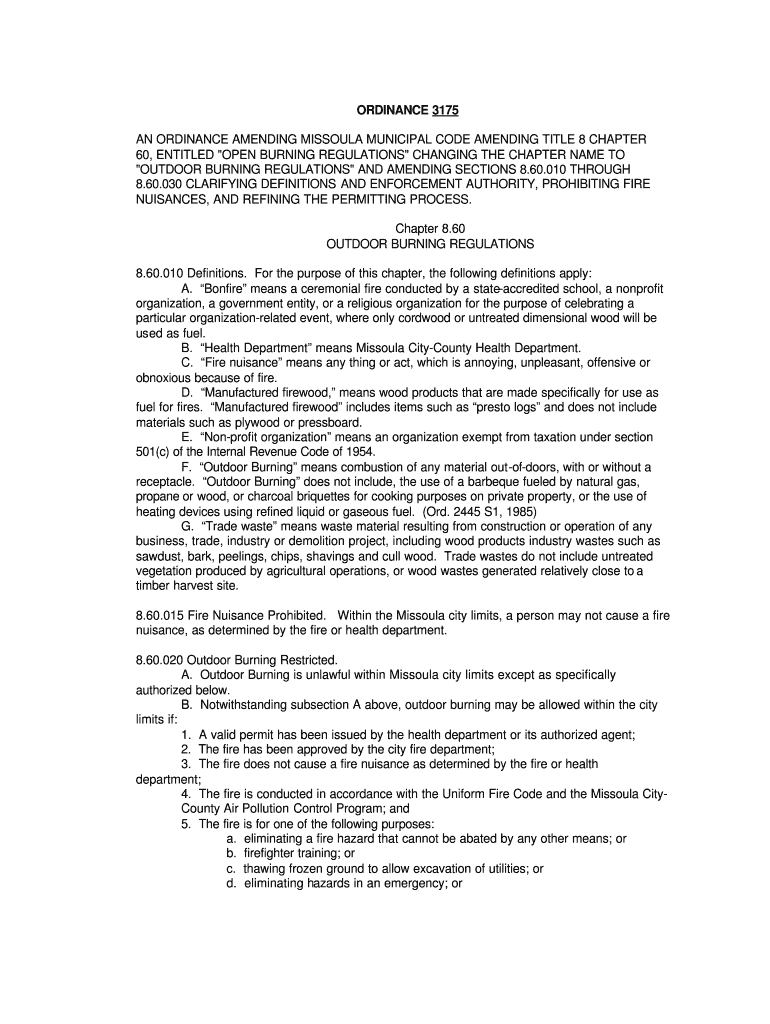 ORDINANCE 3175

AN ORDINANCE AMENDING MISSOULA MUNICIPAL CODE AMENDING TITLE 8 CHAPTER 60, ENTITLED "OPEN BURNING REGULATIONS" CHANGING THE CHAPTER NAME TO "OUTDOOR BURNING REGULATIONS" AND AMENDING SECTIONS 8.60.010 THROUGH 8.60.030 CLARIFYING DEFINITIONS AND ENFORCEMENT AUTHORITY, PROHIBITING FIRE NUISANCES, AND REFINING THE PERMITTING PROCESS.

Chapter 8.60
OUTDOOR BURNING REGULATIONS

8.60.010 Definitions. For the purpose of this chapter, the following definitions apply:
A. “Bonfire” means a ceremonial fire conducted by a state-accredited school, a nonprofit organization, a government entity, or a religious organization for the purpose of celebrating a particular organization-related event, where only cordwood or untreated dimensional wood will be used as fuel.
B. “Health Department” means Missoula City-County Health Department.
C. “Fire nuisance” means any thing or act, which is annoying, unpleasant, offensive or obnoxious because of fire.
D. “Manufactured firewood,” means wood products that are made specifically for use as fuel for fires. “Manufactured firewood” includes items such as “presto logs” and does not include materials such as plywood or pressboard.
E. “Non-profit organization” means an organization exempt from taxation under section 501(c) of the Internal Revenue Code of 1954.
F. “Outdoor Burning” means combustion of any material out-of-doors, with or without a receptacle. “Outdoor Burning” does not include, the use of a barbeque fueled by natural gas, propane or wood, or charcoal briquettes for cooking purposes on private property, or the use of heating devices using refined liquid or gaseous fuel. (Ord. 2445 S1, 1985)
G. “Trade waste” means waste material resulting from construction or operation of any business, trade, industry or demolition project, including wood products industry wastes such as sawdust, bark, peelings, chips, shavings and cull wood. Trade wastes do not include untreated vegetation produced by agricultural operations, or wood wastes generated relatively close to a timber harvest site.

8.60.015 Fire Nuisance Prohibited. Within the Missoula city limits, a person may not cause a fire nuisance, as determined by the fire or health department.

8.60.020 Outdoor Burning Restricted.
A. Outdoor Burning is unlawful within Missoula city limits except as specifically authorized below.
B. Notwithstanding subsection A above, outdoor burning may be allowed within the city limits if:
1. A valid permit has been issued by the health department or its authorized agent;
2. The fire has been approved by the city fire department;
3. The fire does not cause a fire nuisance as determined by the fire or health department;
4. The fire is conducted in accordance with the Uniform Fire Code and the Missoula City-County Air Pollution Control Program; and
5. The fire is for one of the following purposes:
a. eliminating a fire hazard that cannot be abated by any other means; or
b. firefighter training; or
c. thawing frozen ground to allow excavation of utilities; or
d. eliminating hazards in an emergency; or